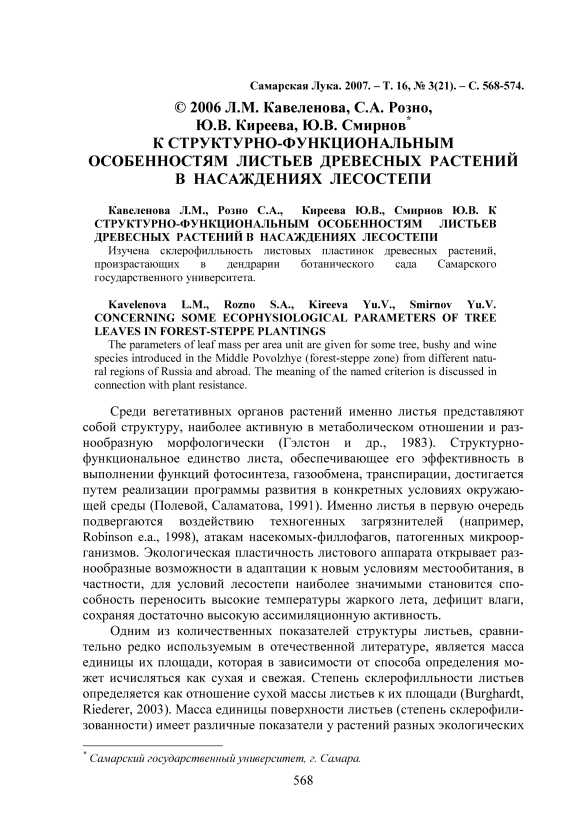 Самарская Лука. 2007. – Т. 16, № 3(21). – С. 568-574.

© 2006 Л.М. Кавеленова, С.А. Розно, Ю.В. Киреева, Ю.В. Смирнов*

К СТРУКТУРНО-ФУНКЦИОНАЛЬНЫМ ОСОБЕННОСТЯМ ЛИСТЬЕВ ДРЕВЕСНЫХ РАСТЕНИЙ В НАСАЖДЕНИЯХ ЛЕСОСТЕПИ

Кавеленова Л.М., Розно С.А., Киреева Ю.В., Смирнов Ю.В. К СТРУКТУРНО-ФУНКЦИОНАЛЬНЫМ ОСОБЕННОСТЯМ ЛИСТЬЕВ ДРЕВЕСНЫХ РАСТЕНИЙ В НАСАЖДЕНИЯХ ЛЕСОСТЕПИ

Изучена склерофилльность листовых пластинок древесных растений, произрастающих в дендрарии ботанического сада Самарского государственного университета.

Kavelenova L.M., Rozno S.A., Kireeva Yu.V., Smirnov Yu.V. CONCERNING SOME ECOPHYSIOLOGICAL PARAMETERS OF TREE LEAVES IN FOREST-STEPPE PLANTINGS

The parameters of leaf mass per area unit are given for some tree, bushy and wine species introduced in the Middle Povolzhye (forest-steppe zone) from different natural regions of Russia and abroad. The meaning of the named criterion is discussed in connection with plant resistance.

Среди вегетативных органов растений именно листья представляют собой структуру, наиболее активную в метаболическом отношении и разнообразную морфологически (Гэлстон и др., 1983). Структурно-функциональное единство листа, обеспечивающее его эффективность в выполнении функций фотосинтеза, газообмена, транспирации, достигается путем реализации программы развития в конкретных условиях окружающей среды (Полевой, Саламатова, 1991). Именно листья в первую очередь подвергаются воздействию техногенных загрязнителей (например, Robinson e.a., 1998), атакам насекомых-филлофагов, патогенных микроорганизмов. Экологическая пластичность листового аппарата открывает разнообразные возможности в адаптации к новым условиям местообитания, в частности, для условий лесостепи наиболее значимыми становится способность переносить высокие температуры жаркого лета, дефицит влаги, сохраняя достаточно высокую ассимиляционную активность.

Одним из количественных показателей структуры листьев, сравнительно редко используемым в отечественной литературе, является масса единицы их площади, которая в зависимости от способа определения может исчисляться как сухая и свежая. Степень склерофилльности листьев определяется как отношение сухой массы листьев к их площади (Burghardt, Riederer, 2003). Масса единицы поверхности листьев (степень склерофилизованности) имеет различные показатели у растений разных экологических

* Самарский государственный университет, г. Самара.

568